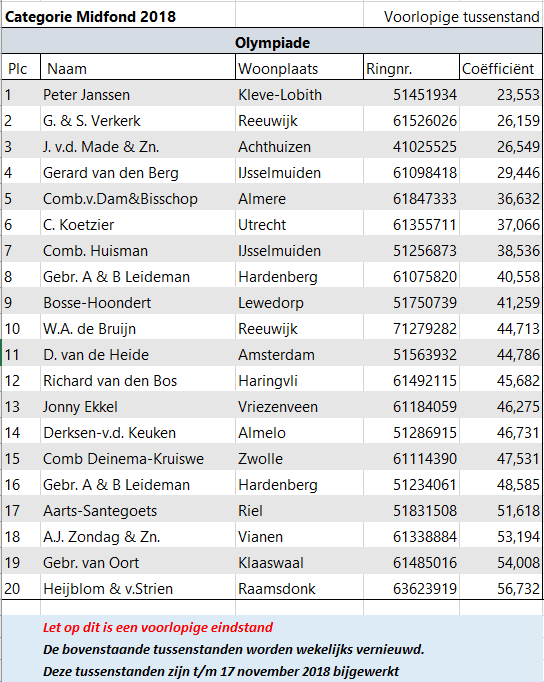 Categorie Midfond 2018

Voorlopige tussenstand

Olympiade

| Plc | Naam | Woonplaats | Ringnr. | Coëfficiënt |
|---|---|---|---|---|
| 1 | Peter Janssen | Kleve-Lobith | 51451934 | 23,553 |
| 2 | G. & S. Verkerk | Reeuwijk | 61526026 | 26,159 |
| 3 | J. v.d. Made & Zn. | Achthuizen | 41025525 | 26,549 |
| 4 | Gerard van den Berg | IJsselmuiden | 61098418 | 29,446 |
| 5 | Comb.v.Dam&Bisschop | Almere | 61847333 | 36,632 |
| 6 | C. Koetzier | Utrecht | 61355711 | 37,066 |
| 7 | Comb. Huisman | IJsselmuiden | 51256873 | 38,536 |
| 8 | Gebr. A & B Leideman | Hardenberg | 61075820 | 40,558 |
| 9 | Bosse-Hoondert | Lewedorp | 51750739 | 41,259 |
| 10 | W.A. de Bruijn | Reeuwijk | 71279282 | 44,713 |
| 11 | D. van de Heide | Amsterdam | 51563932 | 44,786 |
| 12 | Richard van den Bos | Haringvli | 61492115 | 45,682 |
| 13 | Jonny Ekkel | Vriezenveen | 61184059 | 46,275 |
| 14 | Derksen-v.d. Keuken | Almelo | 51286915 | 46,731 |
| 15 | Comb Deinema-Kruiswe | Zwolle | 61114390 | 47,531 |
| 16 | Gebr. A & B Leideman | Hardenberg | 51234061 | 48,585 |
| 17 | Aarts-Santegoets | Riel | 51831508 | 51,618 |
| 18 | A.J. Zondag & Zn. | Vianen | 61338884 | 53,194 |
| 19 | Gebr. van Oort | Klaaswaal | 61485016 | 54,008 |
| 20 | Heijblom & v.Strien | Raamsdonk | 63623919 | 56,732 |

Let op dit is een voorlopige eindstand
De bovenstaande tussenstanden worden wekelijks vernieuwd.
Deze tussenstanden zijn t/m 17 november 2018 bijgewerkt